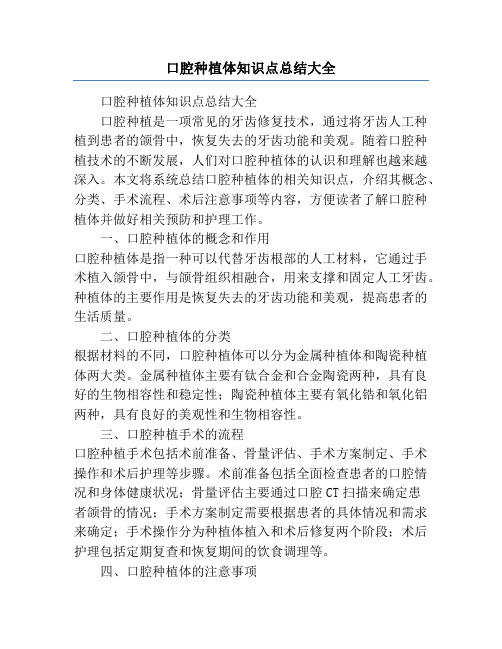 口腔种植体知识点总结大全

口腔种植体知识点总结大全

口腔种植是一项常见的牙齿修复技术，通过将牙齿人工种植到患者的颌骨中，恢复失去的牙齿功能和美观。随着口腔种植技术的不断发展，人们对口腔种植体的认识和理解也越来越深入。本文将系统总结口腔种植体的相关知识点，介绍其概念、分类、手术流程、术后注意事项等内容，方便读者了解口腔种植体并做好相关预防和护理工作。

一、口腔种植体的概念和作用

口腔种植体是指一种可以代替牙齿根部的人工材料，它通过手术植入颌骨中，与颌骨组织相融合，用来支撑和固定人工牙齿。种植体的主要作用是恢复失去的牙齿功能和美观，提高患者的生活质量。

二、口腔种植体的分类

根据材料的不同，口腔种植体可以分为金属种植体和陶瓷种植体两大类。金属种植体主要有钛合金和合金陶瓷两种，具有良好的生物相容性和稳定性；陶瓷种植体主要有氧化锆和氧化铝两种，具有良好的美观性和生物相容性。

三、口腔种植手术的流程

口腔种植手术包括术前准备、骨量评估、手术方案制定、手术操作和术后护理等步骤。术前准备包括全面检查患者的口腔情况和身体健康状况；骨量评估主要通过口腔 CT 扫描来确定患者颌骨的情况；手术方案制定需要根据患者的具体情况和需求来确定；手术操作分为种植体植入和术后修复两个阶段；术后护理包括定期复查和恢复期间的饮食调理等。

四、口腔种植体的注意事项